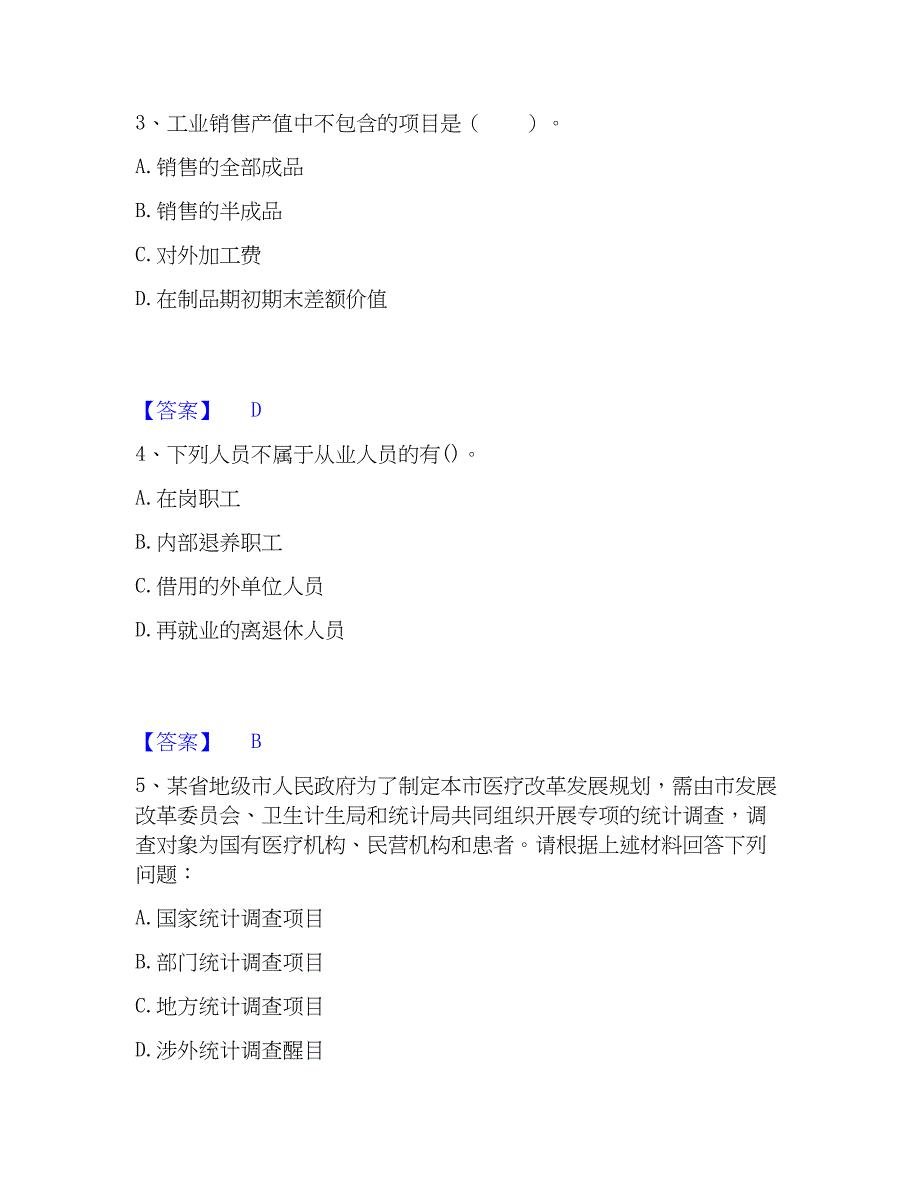 3、工业销售产值中不包含的项目是（　　）。

A. 销售的全部成品

B. 销售的半成品

C. 对外加工费

D. 在制品期初期末差额价值

【答案】　D

4、下列人员不属于从业人员的有()。

A. 在岗职工

B. 内部退养职工

C. 借用的外单位人员

D. 再就业的离退休人员

【答案】　B

5、某省地级市人民政府为了制定本市医疗改革发展规划，需由市发展改革委员会、卫生计生局和统计局共同组织开展专项的统计调查，调查对象为国有医疗机构、民营机构和患者。请根据上述材料回答下列问题：

A. 国家统计调查项目

B. 部门统计调查项目

C. 地方统计调查项目

D. 涉外统计调查醒目